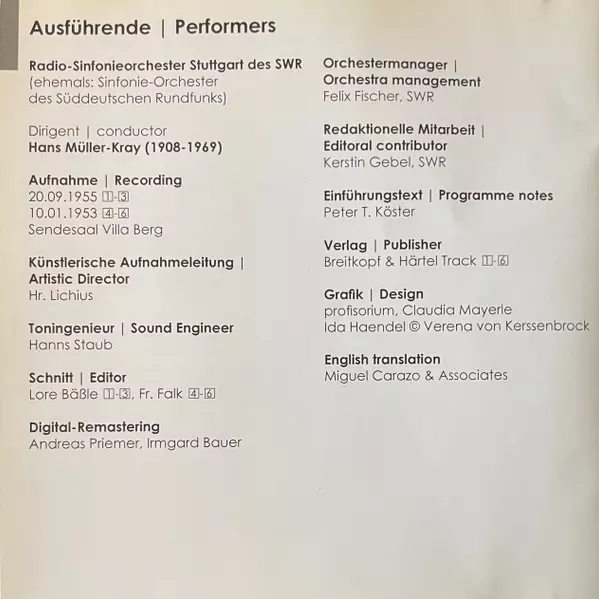 Ausführende | Performers

Radio-Sinfonieorchester Stuttgart des SWR
(ehemals: Sinfonie-Orchester
des Süddeutschen Rundfunks)

Dirigent | conductor
Hans Müller-Kray (1908-1969)

Aufnahme | Recording
20.09.1955 1-3
10.01.1953 4-6
Sendesaal Villa Berg

Künstlerische Aufnahmeleitung |
Artistic Director
Hr. Lichius

Toningenieur | Sound Engineer
Hanns Staub

Schnitt | Editor
Lore Bäßle 1-3, Fr. Falk 4-6

Digital-Remastering
Andreas Priemer, Irmgard Bauer

Orchestermanager |
Orchestra management
Felix Fischer, SWR

Redaktionelle Mitarbeit |
Editoral contributor
Kerstin Gebel, SWR

Einführungstext | Programme notes
Peter T. Köster

Verlag | Publisher
Breitkopf & Härtel Track 1-6

Grafik | Design
profisorium, Claudia Mayerle
Ida Haendel © Verena von Kerssenbrock

English translation
Miguel Carazo & Associates